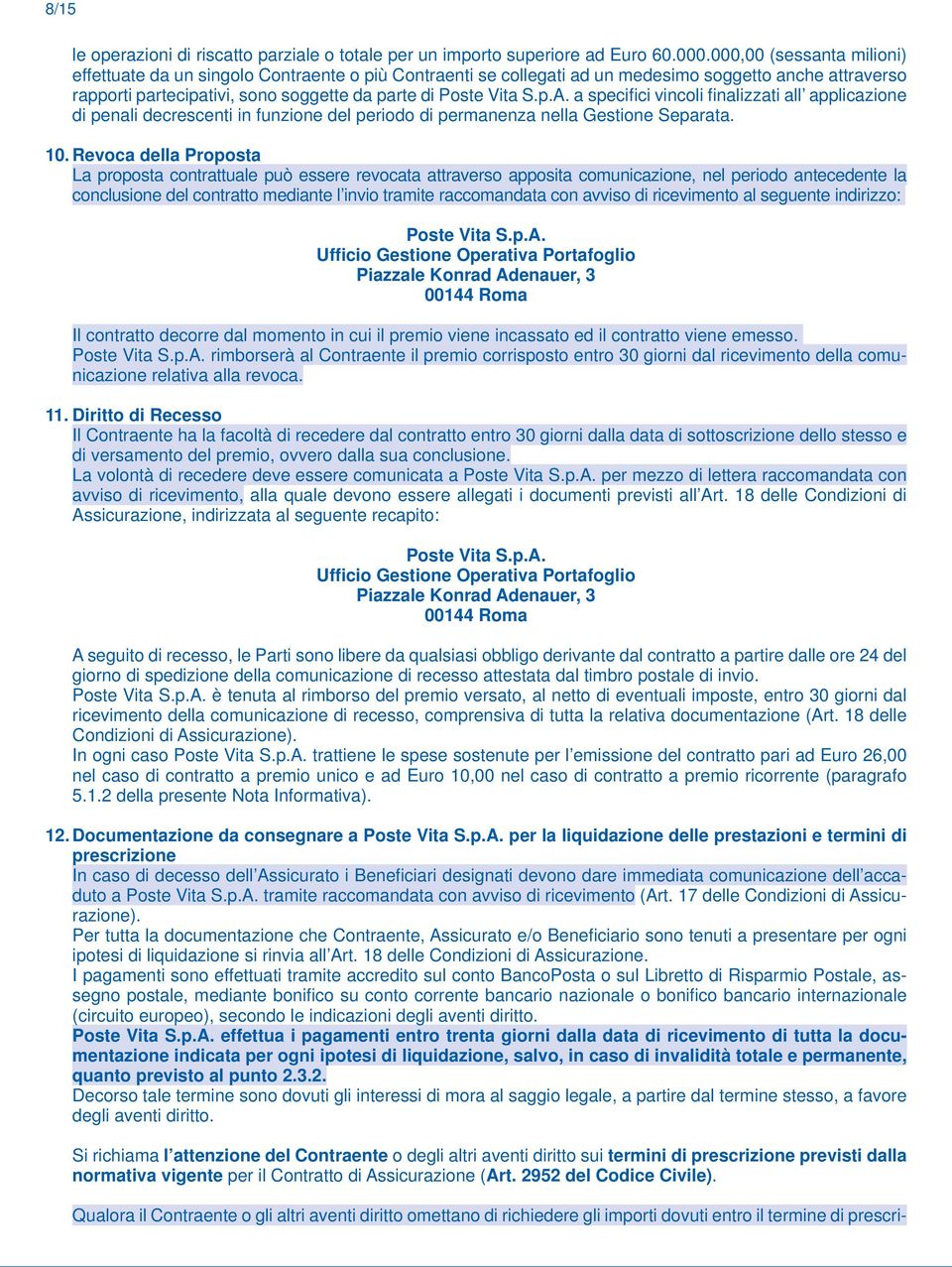 8/15

le operazioni di riscatto parziale o totale per un importo superiore ad Euro 60.000.000,00 (sessanta milioni) effettuate da un singolo Contraente o più Contraenti se collegati ad un medesimo soggetto anche attraverso rapporti partecipativi, sono soggette da parte di Poste Vita S.p.A. a specifici vincoli finalizzati all' applicazione di penali decrescenti in funzione del periodo di permanenza nella Gestione Separata.

10. Revoca della Proposta
La proposta contrattuale può essere revocata attraverso apposita comunicazione, nel periodo antecedente la conclusione del contratto mediante l'invio tramite raccomandata con avviso di ricevimento al seguente indirizzo:

Poste Vita S.p.A.
Ufficio Gestione Operativa Portafoglio
Piazzale Konrad Adenauer, 3
00144 Roma

Il contratto decorre dal momento in cui il premio viene incassato ed il contratto viene emesso.
Poste Vita S.p.A. rimborserà al Contraente il premio corrisposto entro 30 giorni dal ricevimento della comunicazione relativa alla revoca.

11. Diritto di Recesso
Il Contraente ha la facoltà di recedere dal contratto entro 30 giorni dalla data di sottoscrizione dello stesso e di versamento del premio, ovvero dalla sua conclusione.
La volontà di recedere deve essere comunicata a Poste Vita S.p.A. per mezzo di lettera raccomandata con avviso di ricevimento, alla quale devono essere allegati i documenti previsti all'Art. 18 delle Condizioni di Assicurazione, indirizzata al seguente recapito:

Poste Vita S.p.A.
Ufficio Gestione Operativa Portafoglio
Piazzale Konrad Adenauer, 3
00144 Roma

A seguito di recesso, le Parti sono libere da qualsiasi obbligo derivante dal contratto a partire dalle ore 24 del giorno di spedizione della comunicazione di recesso attestata dal timbro postale di invio.
Poste Vita S.p.A. è tenuta al rimborso del premio versato, al netto di eventuali imposte, entro 30 giorni dal ricevimento della comunicazione di recesso, comprensiva di tutta la relativa documentazione (Art. 18 delle Condizioni di Assicurazione).
In ogni caso Poste Vita S.p.A. trattiene le spese sostenute per l'emissione del contratto pari ad Euro 26,00 nel caso di contratto a premio unico e ad Euro 10,00 nel caso di contratto a premio ricorrente (paragrafo 5.1.2 della presente Nota Informativa).

12. Documentazione da consegnare a Poste Vita S.p.A. per la liquidazione delle prestazioni e termini di prescrizione
In caso di decesso dell'Assicurato i Beneficiari designati devono dare immediata comunicazione dell'accaduto a Poste Vita S.p.A. tramite raccomandata con avviso di ricevimento (Art. 17 delle Condizioni di Assicurazione).
Per tutta la documentazione che Contraente, Assicurato e/o Beneficiario sono tenuti a presentare per ogni ipotesi di liquidazione si rinvia all'Art. 18 delle Condizioni di Assicurazione.
I pagamenti sono effettuati tramite accredito sul conto BancoPosta o sul Libretto di Risparmio Postale, assegno postale, mediante bonifico su conto corrente bancario nazionale o bonifico bancario internazionale (circuito europeo), secondo le indicazioni degli aventi diritto.
Poste Vita S.p.A. effettua i pagamenti entro trenta giorni dalla data di ricevimento di tutta la documentazione indicata per ogni ipotesi di liquidazione, salvo, in caso di invalidità totale e permanente, quanto previsto al punto 2.3.2.
Decorso tale termine sono dovuti gli interessi di mora al saggio legale, a partire dal termine stesso, a favore degli aventi diritto.

Si richiama l'attenzione del Contraente o degli altri aventi diritto sui termini di prescrizione previsti dalla normativa vigente per il Contratto di Assicurazione (Art. 2952 del Codice Civile).

Qualora il Contraente o gli altri aventi diritto omettano di richiedere gli importi dovuti entro il termine di prescri-